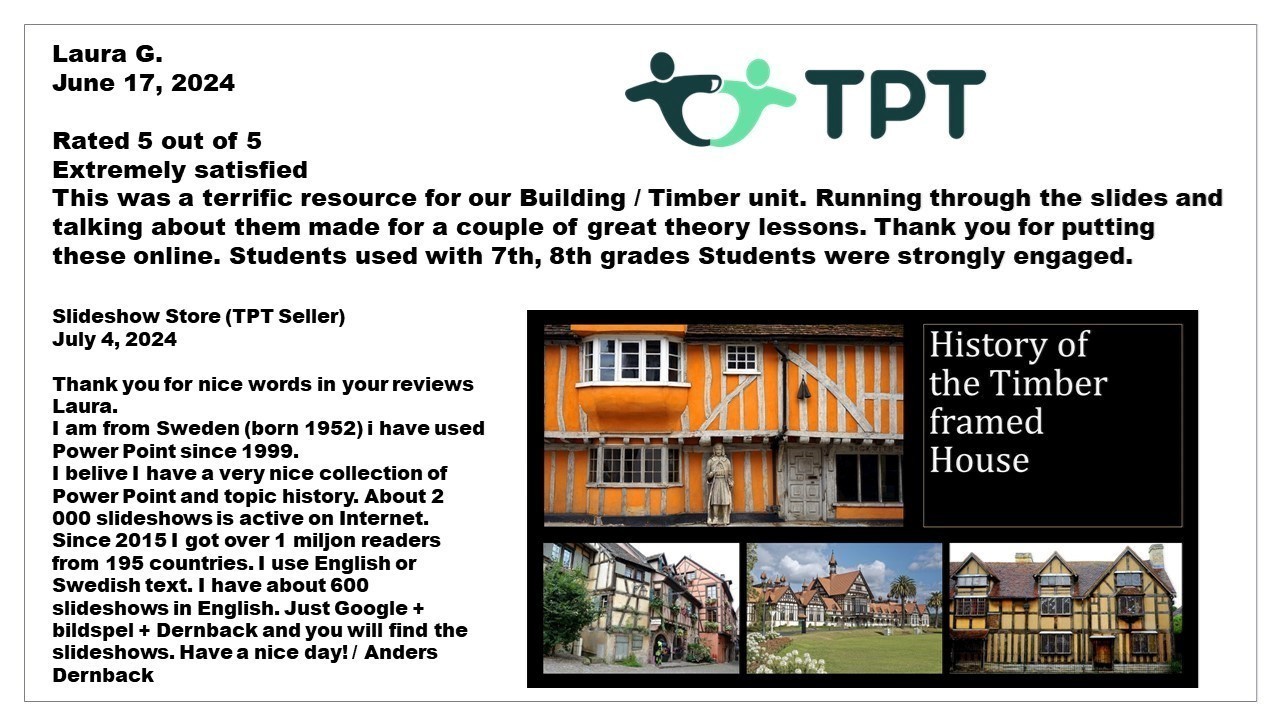 Laura G.
June 17, 2024

TPT

Rated 5 out of 5
Extremely satisfied
This was a terrific resource for our Building / Timber unit. Running through the slides and talking about them made for a couple of great theory lessons. Thank you for putting these online. Students used with 7th, 8th grades Students were strongly engaged.

Slideshow Store (TPT Seller)
July 4, 2024

Thank you for nice words in your reviews Laura.
I am from Sweden (born 1952) i have used Power Point since 1999.
I belive I have a very nice collection of Power Point and topic history. About 2 000 slideshows is active on Internet. Since 2015 I got over 1 miljon readers from 195 countries. I use English or Swedish text. I have about 600 slideshows in English. Just Google + bildspel + Dernback and you will find the slideshows. Have a nice day! / Anders Dernback

History of the Timber framed House